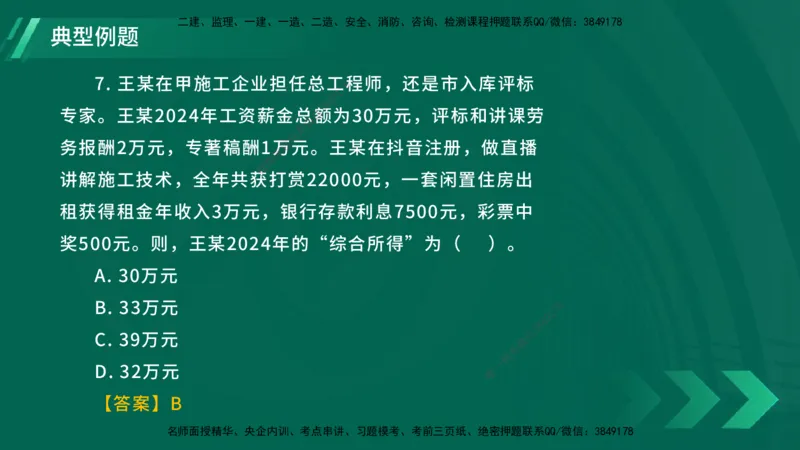 二建、监理、一建、一造、二造、安全、消防、咨询、检测课程押题联系QQ/微信：3849178

典型例题

7. 王某在甲施工企业担任总工程师，还是市入库评标专家。王某2024年工资薪金总额为30万元，评标和讲课劳务报酬2万元，专著稿酬1万元。王某在抖音注册，做直播讲解施工技术，全年共获打赏22000元，一套闲置住房出租获得租金年收入3万元，银行存款利息7500元，彩票中奖500元。则，王某2024年的“综合所得”为（　）。

A. 30万元

B. 33万元

C. 39万元

D. 32万元

【答案】B

名师面授精华、央企内训、考点串讲、习题模考、考前三页纸、绝密押题联系QQ/微信：3849178